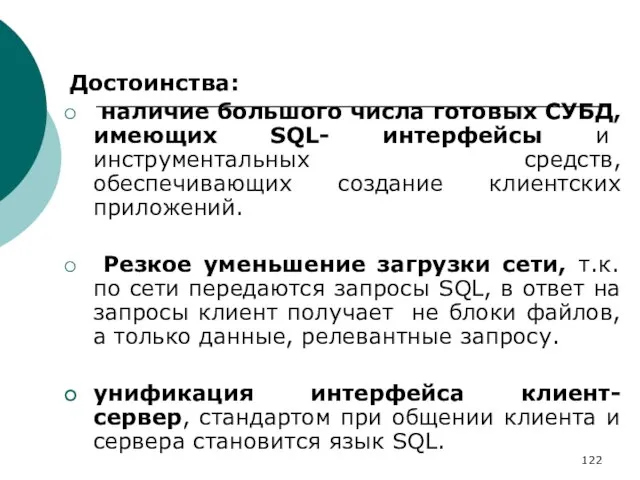 Достоинства:

наличие большого числа готовых СУБД, имеющих SQL- интерфейсы и инструментальных средств, обеспечивающих создание клиентских приложений.

Резкое уменьшение загрузки сети, т.к. по сети передаются запросы SQL, в ответ на запросы клиент получает не блоки файлов, а только данные, релевантные запросу.

унификация интерфейса клиент-сервер, стандартом при общении клиента и сервера становится язык SQL.

122